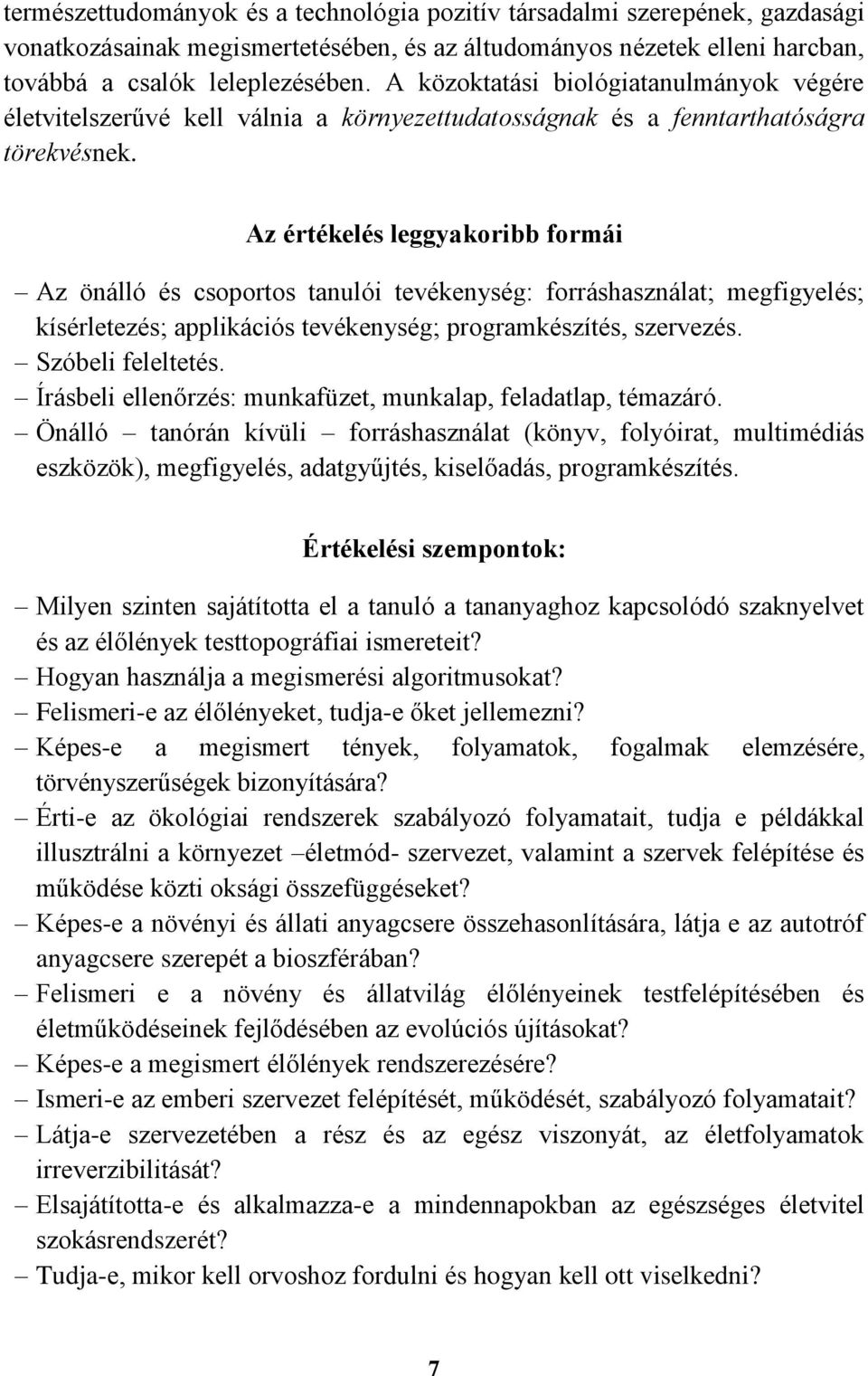 természettudományok és a technológia pozitív társadalmi szerepének, gazdasági vonatkozásainak megismertetésében, és az áltudományos nézetek elleni harcban, továbbá a csalók leleplezésében. A közoktatási biológiatanulmányok végére életvitelszerűvé kell válnia a környezettudatosságnak és a fenntarthatóságra törekvésnek.

Az értékelés leggyakoribb formái

– Az önálló és csoportos tanulói tevékenység: forráshasználat; megfigyelés; kísérletezés; applikációs tevékenység; programkészítés, szervezés.
– Szóbeli feleltetés.
– Írásbeli ellenőrzés: munkafüzet, munkalap, feladatlap, témazáró.
– Önálló – tanórán kívüli – forráshasználat (könyv, folyóirat, multimédiás eszközök), megfigyelés, adatgyűjtés, kiselőadás, programkészítés.

Értékelési szempontok:

– Milyen szinten sajátította el a tanuló a tananyaghoz kapcsolódó szaknyelvet és az élőlények testtopográfiai ismereteit?
– Hogyan használja a megismerési algoritmusokat?
– Felismeri-e az élőlényeket, tudja-e őket jellemezni?
– Képes-e a megismert tények, folyamatok, fogalmak elemzésére, törvényszerűségek bizonyítására?
– Érti-e az ökológiai rendszerek szabályozó folyamatait, tudja e példákkal illusztrálni a környezet –életmód- szervezet, valamint a szervek felépítése és működése közti oksági összefüggéseket?
– Képes-e a növényi és állati anyagcsere összehasonlítására, látja e az autotróf anyagcsere szerepét a bioszférában?
– Felismeri e a növény és állatvilág élőlényeinek testfelépítésében és életműködéseinek fejlődésében az evolúciós újításokat?
– Képes-e a megismert élőlények rendszerezésére?
– Ismeri-e az emberi szervezet felépítését, működését, szabályozó folyamatait?
– Látja-e szervezetében a rész és az egész viszonyát, az életfolyamatok irreverzibilitását?
– Elsajátította-e és alkalmazza-e a mindennapokban az egészséges életvitel szokásrendszerét?
– Tudja-e, mikor kell orvoshoz fordulni és hogyan kell ott viselkedni?

7